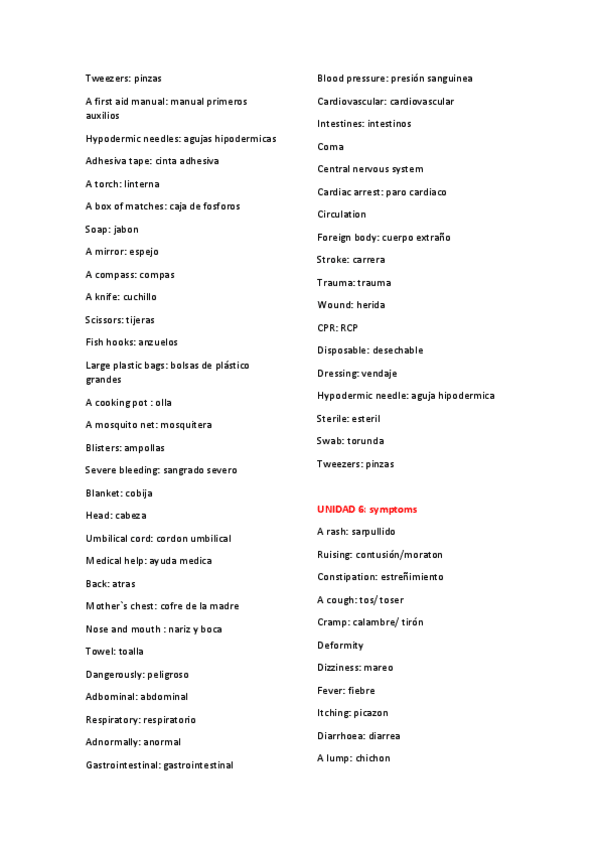 Tweezers: pinzas

A first aid manual: manual primeros auxilios

Hypodermic needles: agujas hipodermicas

Adhesiva tape: cinta adhesiva

A torch: linterna

A box of matches: caja de fosforos

Soap: jabon

A mirror: espejo

A compass: compas

A knife: cuchillo

Scissors: tijeras

Fish hooks: anzuelos

Large plastic bags: bolsas de plástico grandes

A cooking pot : olla

A mosquito net: mosquitera

Blisters: ampollas

Severe bleeding: sangrado severo

Blanket: cobija

Head: cabeza

Umbilical cord: cordon umbilical

Medical help: ayuda medica

Back: atras

Mother`s chest: cofre de la madre

Nose and mouth : nariz y boca

Towel: toalla

Dangerously: peligroso

Adbominal: abdominal

Respiratory: respiratorio

Adnormally: anormal

Gastrointestinal: gastrointestinal

Blood pressure: presión sanguinea

Cardiovascular: cardiovascular

Intestines: intestinos

Coma

Central nervous system

Cardiac arrest: paro cardiaco

Circulation

Foreign body: cuerpo extraño

Stroke: carrera

Trauma: trauma

Wound: herida

CPR: RCP

Disposable: desechable

Dressing: vendaje

Hypodermic needle: aguja hipodermica

Sterile: esteril

Swab: torunda

Tweezers: pinzas

UNIDAD 6: symptoms

A rash: sarpullido

Ruising: contusión/moraton

Constipation: estreñimiento

A cough: tos/ toser

Cramp: calambre/ tirón

Deformity

Dizziness: mareo

Fever: fiebre

Itching: picazon

Diarrhoea: diarrea

A lump: chichon